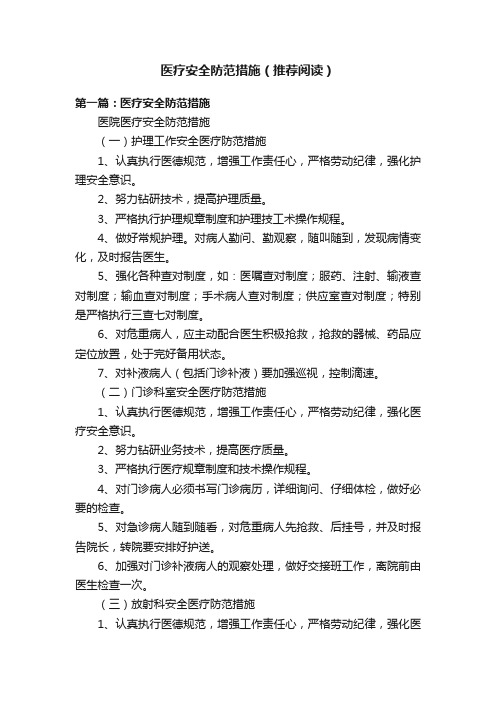 医疗安全防范措施（推荐阅读）

第一篇：医疗安全防范措施

医院医疗安全防范措施

（一）护理工作安全医疗防范措施

1、认真执行医德规范，增强工作责任心，严格劳动纪律，强化护理安全意识。

2、努力钻研技术，提高护理质量。

3、严格执行护理规章制度和护理技工术操作规程。

4、做好常规护理。对病人勤问、勤观察，随叫随到，发现病情变化，及时报告医生。

5、强化各种查对制度，如：医嘱查对制度；服药、注射、输液查对制度；输血查对制度；手术病人查对制度；供应室查对制度；特别是严格执行三查七对制度。

6、对危重病人，应主动配合医生积极抢救，抢救的器械、药品应定位放置，处于完好备用状态。

7、对补液病人（包括门诊补液）要加强巡视，控制滴速。

（二）门诊科室安全医疗防范措施

1、认真执行医德规范，增强工作责任心，严格劳动纪律，强化医疗安全意识。

2、努力钻研业务技术，提高医疗质量。

3、严格执行医疗规章制度和技术操作规程。

4、对门诊病人必须书写门诊病历，详细询问、仔细体检，做好必要的检查。

5、对急诊病人随到随看，对危重病人先抢救、后挂号，并及时报告院长，转院要安排好护送。

6、加强对门诊补液病人的观察处理，做好交接班工作，离院前由医生检查一次。

（三）放射科安全医疗防范措施

1、认真执行医德规范，增强工作责任心，严格劳动纪律，强化医